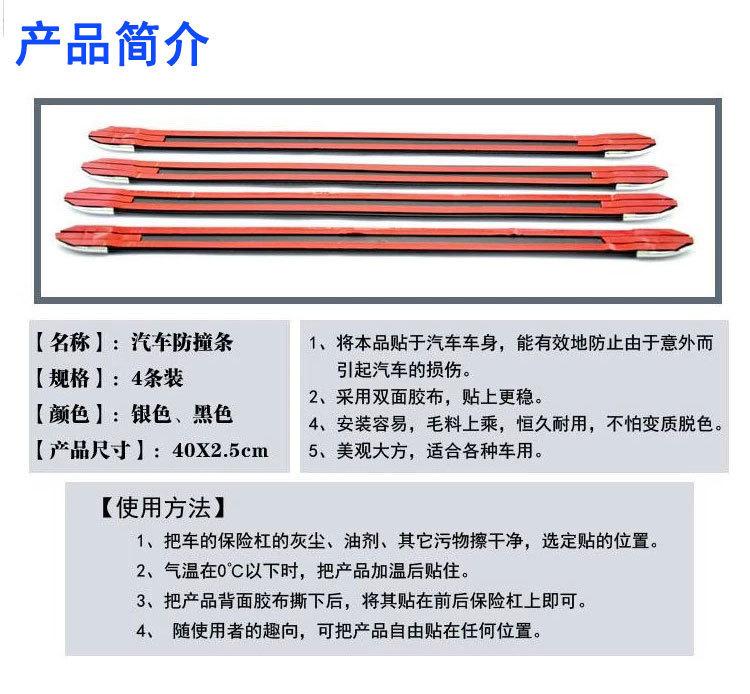 产品简介

【名称】：汽车防撞条
【规格】：4条装
【颜色】：银色、黑色
【产品尺寸】：40X2.5cm

1、将本品贴于汽车车身，能有效地防止由于意外而引起汽车的损伤。
2、采用双面胶布，贴上更稳。
4、安装容易，毛料上乘，恒久耐用，不怕变质脱色。
5、美观大方，适合各种车用。

【使用方法】
1、把车的保险杠的灰尘、油剂、其它污物擦干净，选定贴的位置。
2、气温在0℃以下时，把产品加温后贴住。
3、把产品背面胶布撕下后，将其贴在前后保险杠上即可。
4、 随使用者的趣向，可把产品自由贴在任何位置。